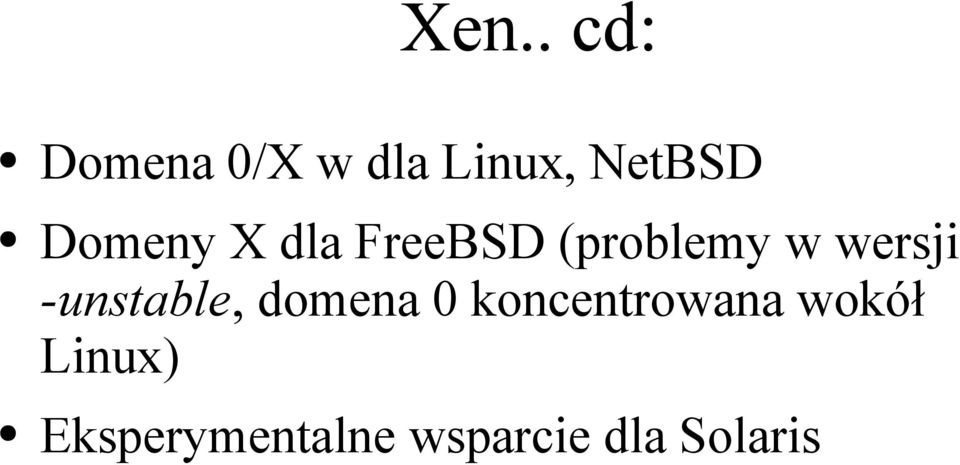 Xen.. cd:

• Domena 0/X w dla Linux, NetBSD

• Domeny X dla FreeBSD (problemy w wersji -unstable, domena 0 koncentrowana wokół Linux)

• Eksperymentalne wsparcie dla Solaris